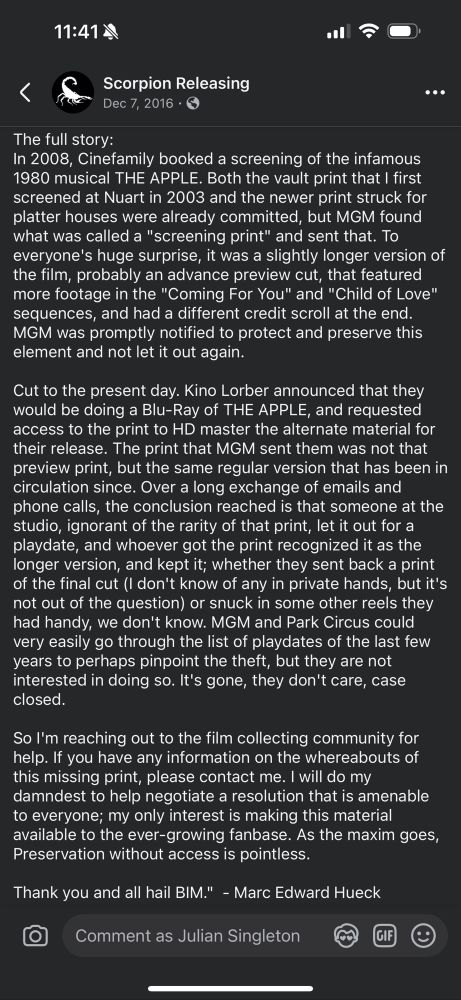 11:41

Scorpion Releasing
Dec 7, 2016 ·

The full story:
In 2008, Cinefamily booked a screening of the infamous 1980 musical THE APPLE. Both the vault print that I first screened at Nuart in 2003 and the newer print struck for platter houses were already committed, but MGM found what was called a "screening print" and sent that. To everyone's huge surprise, it was a slightly longer version of the film, probably an advance preview cut, that featured more footage in the "Coming For You" and "Child of Love" sequences, and had a different credit scroll at the end. MGM was promptly notified to protect and preserve this element and not let it out again.

Cut to the present day. Kino Lorber announced that they would be doing a Blu-Ray of THE APPLE, and requested access to the print to HD master the alternate material for their release. The print that MGM sent them was not that preview print, but the same regular version that has been in circulation since. Over a long exchange of emails and phone calls, the conclusion reached is that someone at the studio, ignorant of the rarity of that print, let it out for a playdate, and whoever got the print recognized it as the longer version, and kept it; whether they sent back a print of the final cut (I don't know of any in private hands, but it's not out of the question) or snuck in some other reels they had handy, we don't know. MGM and Park Circus could very easily go through the list of playdates of the last few years to perhaps pinpoint the theft, but they are not interested in doing so. It's gone, they don't care, case closed.

So I'm reaching out to the film collecting community for help. If you have any information on the whereabouts of this missing print, please contact me. I will do my damndest to help negotiate a resolution that is amenable to everyone; my only interest is making this material available to the ever-growing fanbase. As the maxim goes, Preservation without access is pointless.

Thank you and all hail BIM." - Marc Edward Hueck

Comment as Julian Singleton
GIF